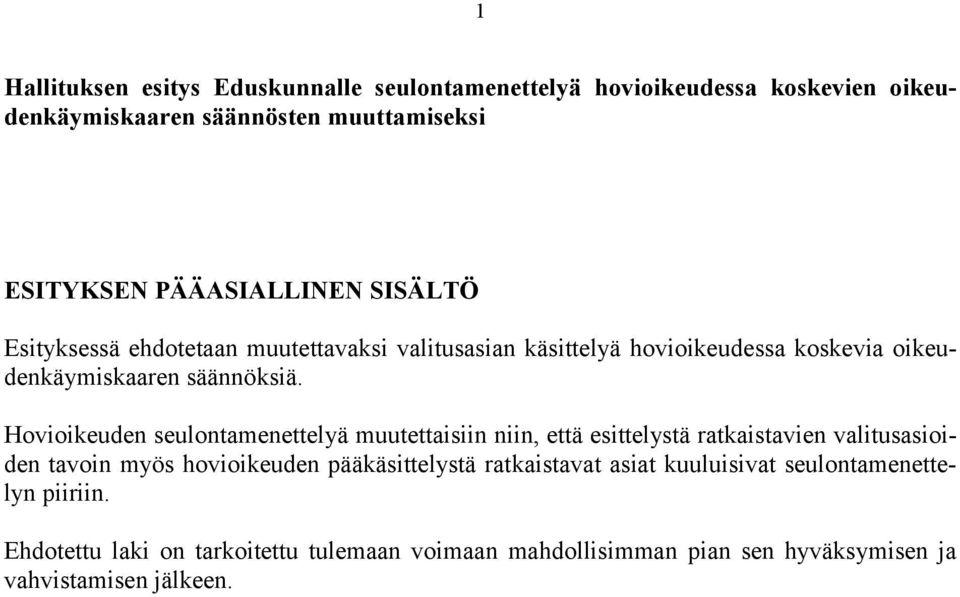 1

Hallituksen esitys Eduskunnalle seulontamenettelyä hovioikeudessa koskevien oikeudenkäymiskaaren säännösten muuttamiseksi

ESITYKSEN PÄÄASIALLINEN SISÄLTÖ

Esityksessä ehdotetaan muutettavaksi valitusasian käsittelyä hovioikeudessa koskevia oikeudenkäymiskaaren säännöksiä.

Hovioikeuden seulontamenettelyä muutettaisiin niin, että esittelystä ratkaistavien valitusasioiden tavoin myös hovioikeuden pääkäsittelystä ratkaistavat asiat kuuluisivat seulontamenettelyn piiriin.

Ehdotettu laki on tarkoitettu tulemaan voimaan mahdollisimman pian sen hyväksymisen ja vahvistamisen jälkeen.